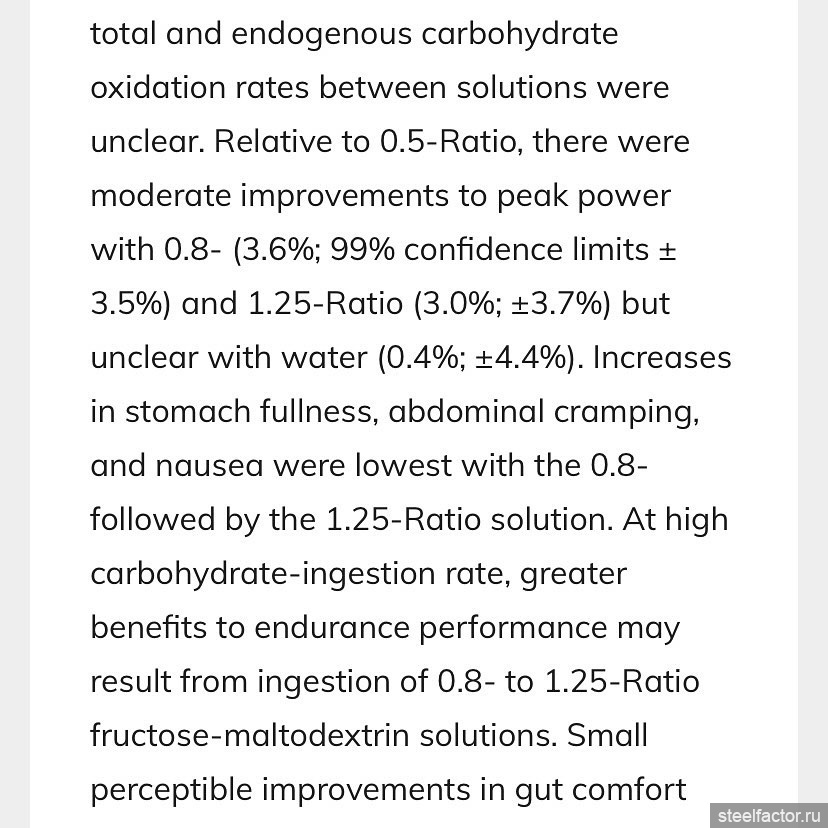 total and endogenous carbohydrate oxidation rates between solutions were unclear. Relative to 0.5-Ratio, there were moderate improvements to peak power with 0.8- (3.6%; 99% confidence limits ± 3.5%) and 1.25-Ratio (3.0%; ±3.7%) but unclear with water (0.4%; ±4.4%). Increases in stomach fullness, abdominal cramping, and nausea were lowest with the 0.8- followed by the 1.25-Ratio solution. At high carbohydrate-ingestion rate, greater benefits to endurance performance may result from ingestion of 0.8- to 1.25-Ratio fructose-maltodextrin solutions. Small perceptible improvements in gut comfort

steelfactor.ru